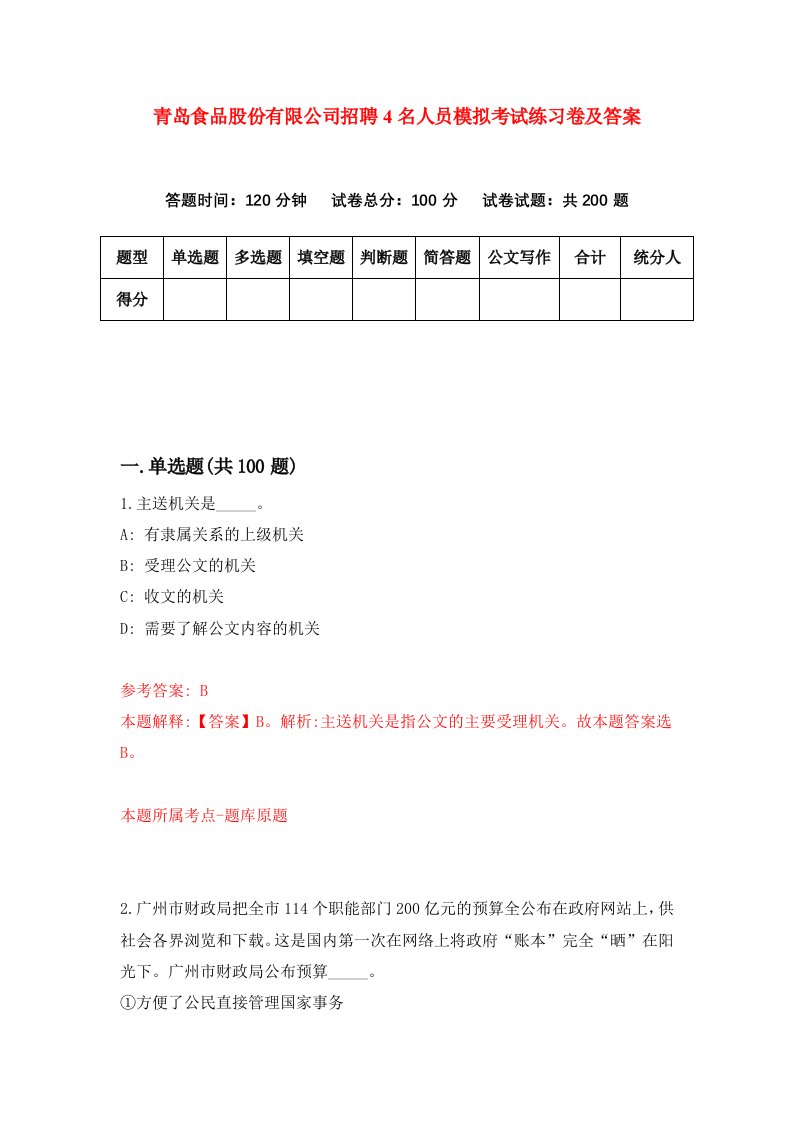 青岛食品股份有限公司招聘4名人员模拟考试练习卷及答案

答题时间：120分钟　试卷总分：100分　试卷试题：共200题

| 题型 | 单选题 | 多选题 | 填空题 | 判断题 | 简答题 | 公文写作 | 合计 | 统分人 |
|---|---|---|---|---|---|---|---|---|
| 得分 | | | | | | | | |

一.单选题(共100题)

1.主送机关是_____。

A: 有隶属关系的上级机关

B: 受理公文的机关

C: 收文的机关

D: 需要了解公文内容的机关

参考答案: B

本题解释:【答案】B。解析:主送机关是指公文的主要受理机关。故本题答案选B。

本题所属考点-题库原题

2.广州市财政局把全市114个职能部门200亿元的预算全公布在政府网站上,供社会各界浏览和下载。这是国内第一次在网络上将政府“账本”完全“晒”在阳光下。广州市财政局公布预算_____。

①方便了公民直接管理国家事务